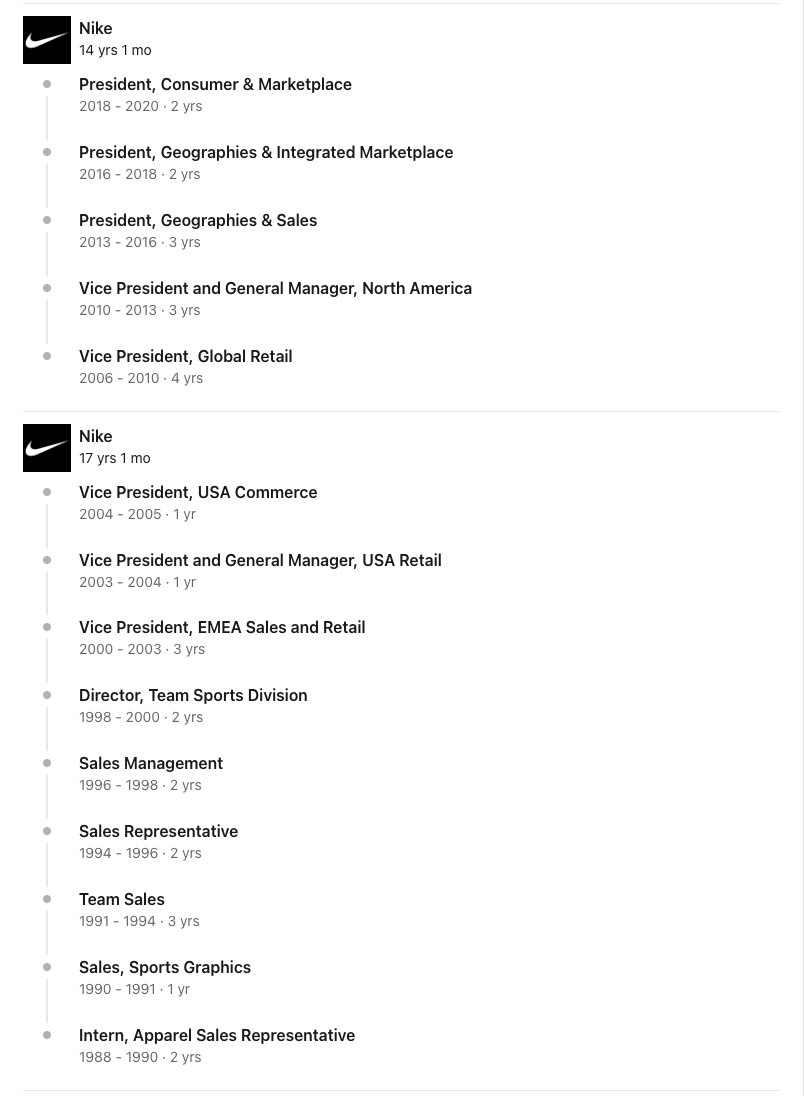 Nike
14 yrs 1 mo

President, Consumer & Marketplace
2018 - 2020 · 2 yrs

President, Geographies & Integrated Marketplace
2016 - 2018 · 2 yrs

President, Geographies & Sales
2013 - 2016 · 3 yrs

Vice President and General Manager, North America
2010 - 2013 · 3 yrs

Vice President, Global Retail
2006 - 2010 · 4 yrs

Nike
17 yrs 1 mo

Vice President, USA Commerce
2004 - 2005 · 1 yr

Vice President and General Manager, USA Retail
2003 - 2004 · 1 yr

Vice President, EMEA Sales and Retail
2000 - 2003 · 3 yrs

Director, Team Sports Division
1998 - 2000 · 2 yrs

Sales Management
1996 - 1998 · 2 yrs

Sales Representative
1994 - 1996 · 2 yrs

Team Sales
1991 - 1994 · 3 yrs

Sales, Sports Graphics
1990 - 1991 · 1 yr

Intern, Apparel Sales Representative
1988 - 1990 · 2 yrs